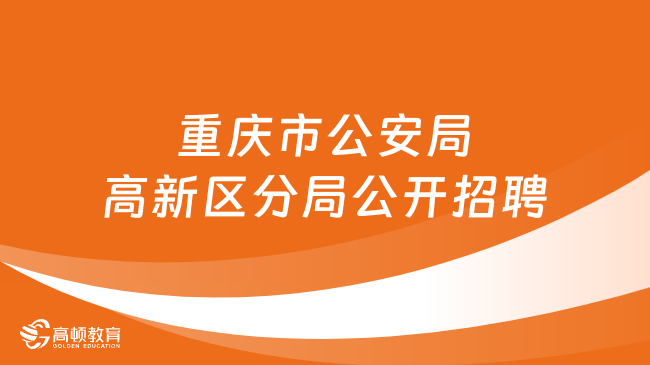 重庆市公安局
高新区分局公开招聘

高顿教育
GOLDEN EDUCATION